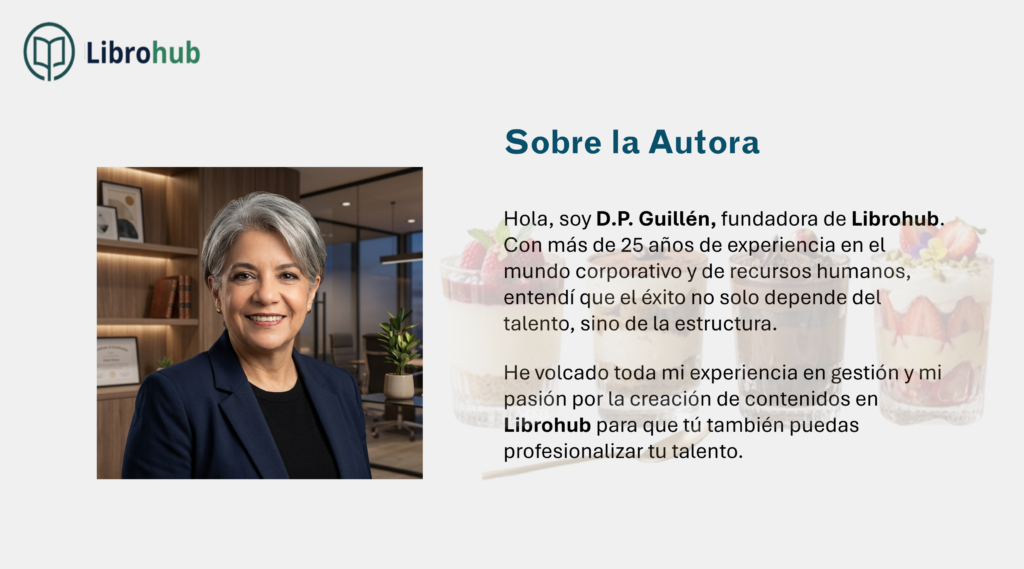 Librohub

Sobre la Autora

Hola, soy D.P. Guillén, fundadora de Librohub. Con más de 25 años de experiencia en el mundo corporativo y de recursos humanos, entendí que el éxito no solo depende del talento, sino de la estructura.

He volcado toda mi experiencia en gestión y mi pasión por la creación de contenidos en Librohub para que tú también puedas profesionalizar tu talento.